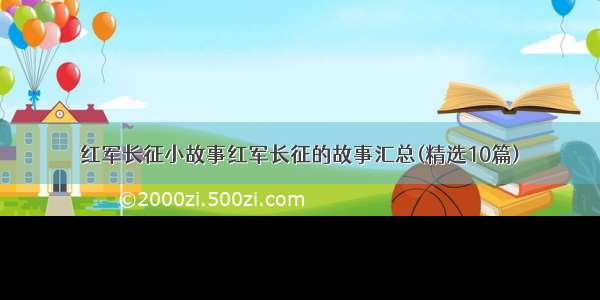 红军长征小故事红军长征的故事汇总(精选10篇)

©2000zi.500zi.com